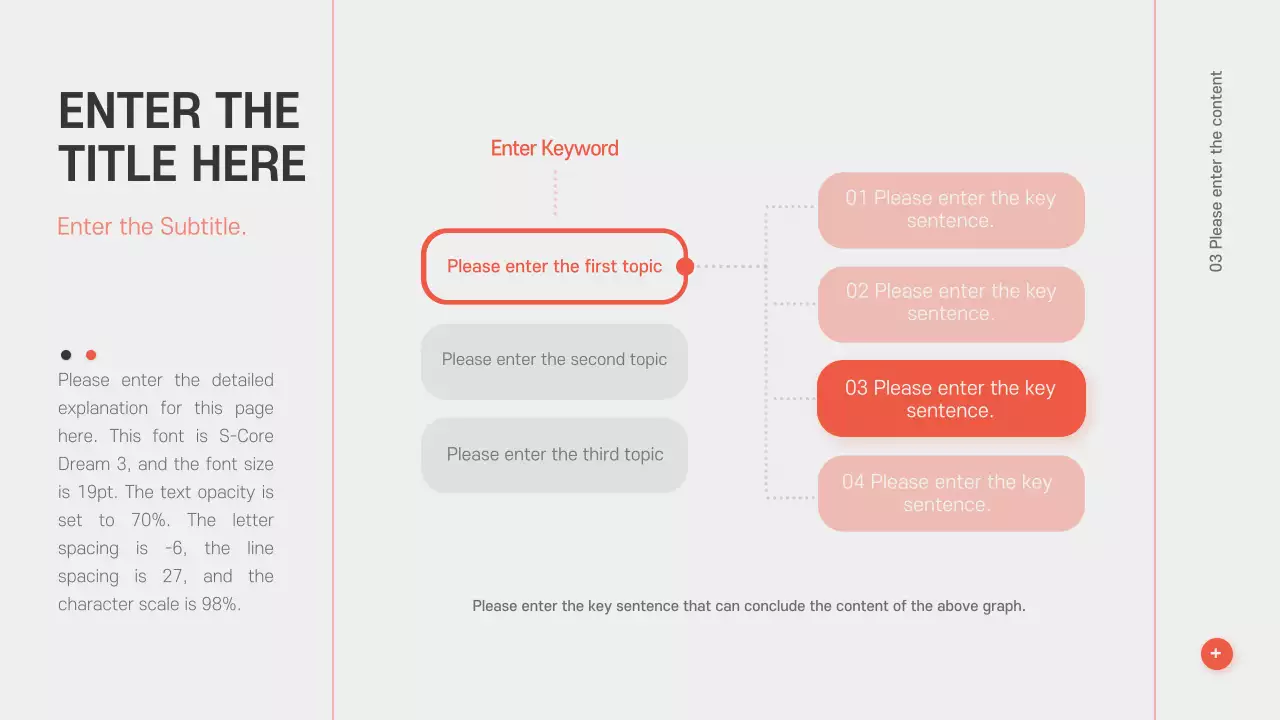 ENTER THE TITLE HERE

Enter the Subtitle.

Please enter the detailed explanation for this page here. This font is S-Core Dream 3, and the font size is 19pt. The text opacity is set to 70%. The letter spacing is -6, the line spacing is 27, and the character scale is 98%.

Enter Keyword

Please enter the first topic

Please enter the second topic

Please enter the third topic

01 Please enter the key sentence.

02 Please enter the key sentence.

03 Please enter the key sentence.

04 Please enter the key sentence.

Please enter the key sentence that can conclude the content of the above graph.

03 Please enter the content

+